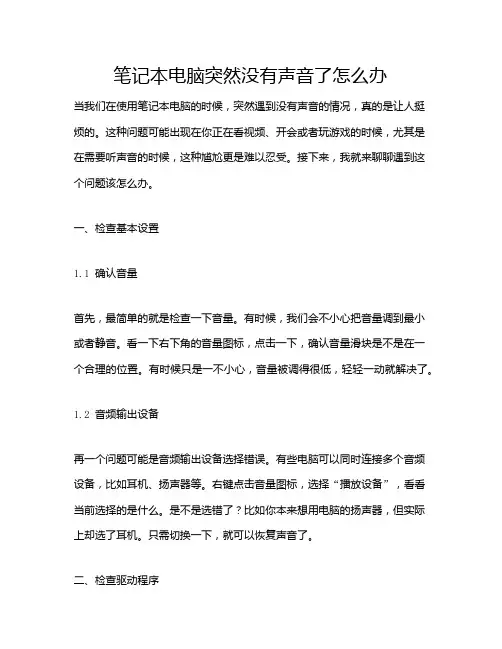 笔记本电脑突然没有声音了怎么办

当我们在使用笔记本电脑的时候，突然遇到没有声音的情况，真的是让人挺烦的。这种问题可能出现在你正在看视频、开会或者玩游戏的时候，尤其是在需要听声音的时候，这种尴尬更是难以忍受。接下来，我就来聊聊遇到这个问题该怎么办。

一、检查基本设置

1.1 确认音量

首先，最简单的就是检查一下音量。有时候，我们会不小心把音量调到最小或者静音。看一下右下角的音量图标，点击一下，确认音量滑块是不是在一个合理的位置。有时候只是一不小心，音量被调得很低，轻轻一动就解决了。

1.2 音频输出设备

再一个问题可能是音频输出设备选择错误。有些电脑可以同时连接多个音频设备，比如耳机、扬声器等。右键点击音量图标，选择“播放设备”，看看当前选择的是什么。是不是选错了？比如你本来想用电脑的扬声器，但实际上却选了耳机。只需切换一下，就可以恢复声音了。

二、检查驱动程序